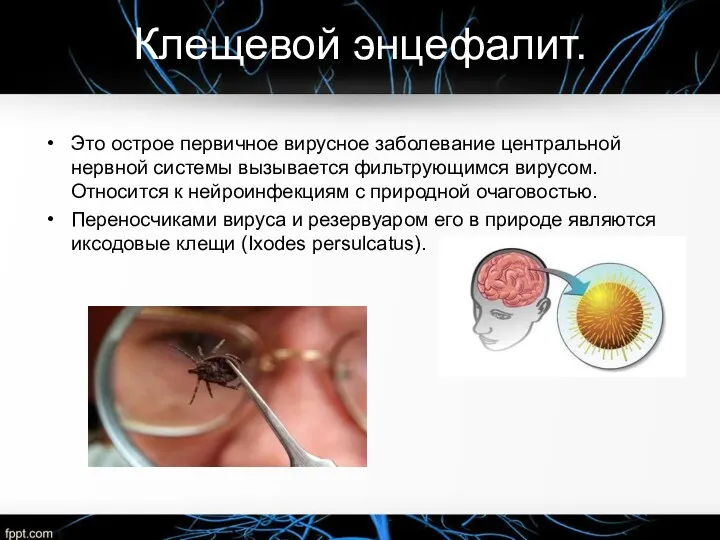 Клещевой энцефалит.

• Это острое первичное вирусное заболевание центральной нервной системы вызывается фильтрующимся вирусом. Относится к нейроинфекциям с природной очаговостью.
• Переносчиками вируса и резервуаром его в природе являются иксодовые клещи (Ixodes persulcatus).

fppt.com